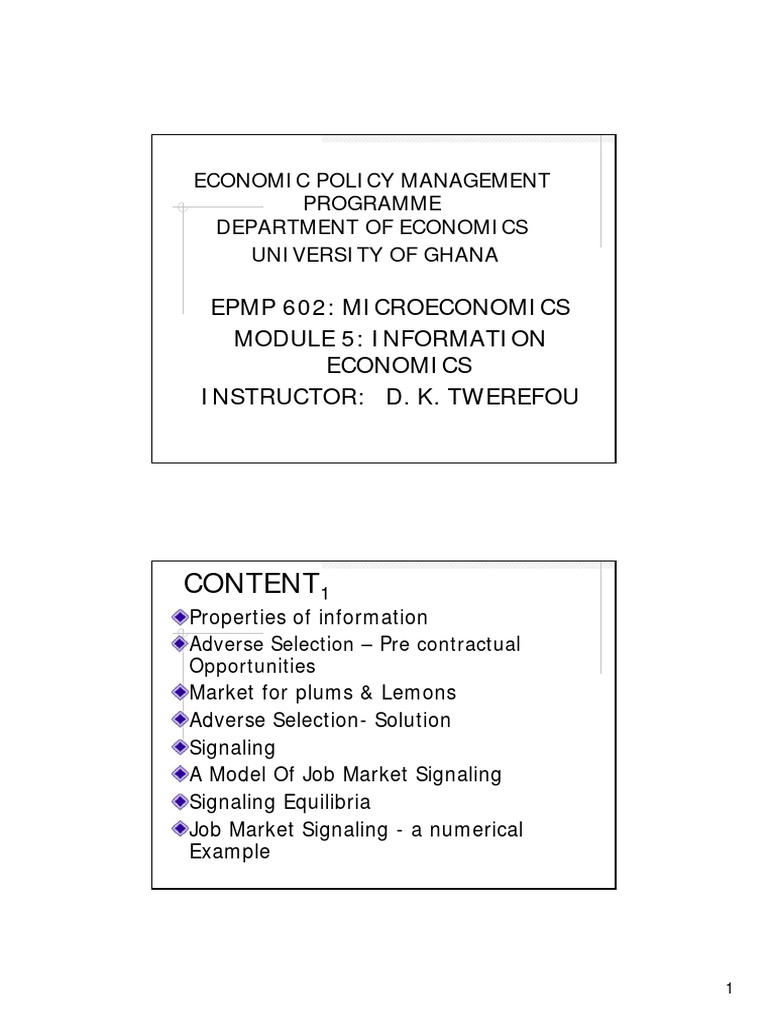 ECONOMIC POLICY MANAGEMENT PROGRAMME
DEPARTMENT OF ECONOMICS
UNIVERSITY OF GHANA

EPMP 602: MICROECONOMICS
MODULE 5: INFORMATION ECONOMICS
INSTRUCTOR: D. K. TWEREFOU

CONTENT$_1$

Properties of information
Adverse Selection – Pre contractual Opportunities
Market for plums & Lemons
Adverse Selection- Solution
Signaling
A Model Of Job Market Signaling
Signaling Equilibria
Job Market Signaling - a numerical Example

1